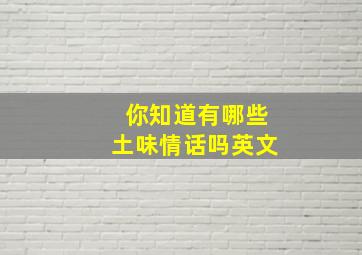 你知道有哪些
土味情话吗英文